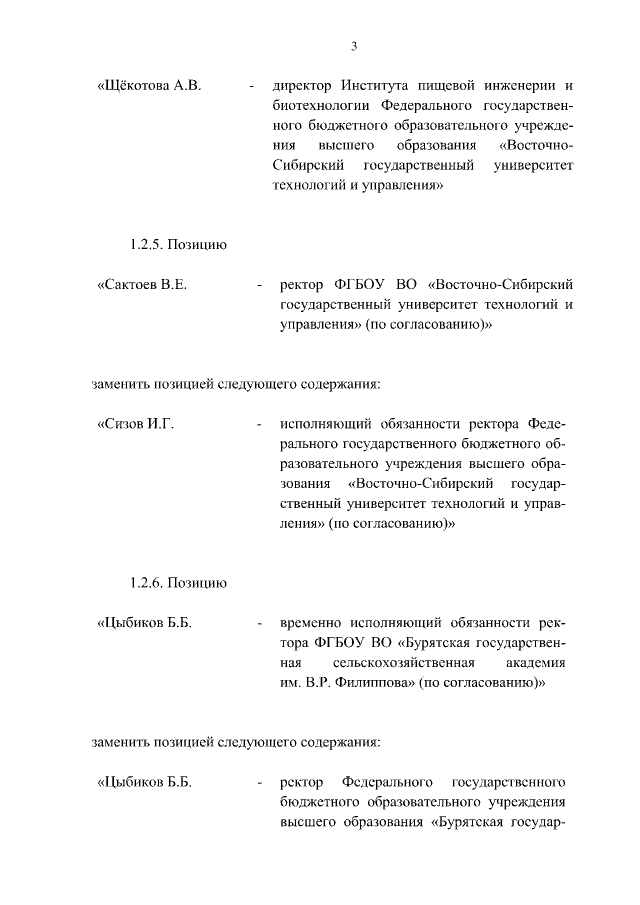 3

«Щёкотова А.В. - директор Института пищевой инженерии и биотехнологии Федерального государственного бюджетного образовательного учреждения высшего образования «Восточно-Сибирский государственный университет технологий и управления»

1.2.5. Позицию

«Сактоев В.Е. - ректор ФГБОУ ВО «Восточно-Сибирский государственный университет технологий и управления» (по согласованию)»

заменить позицией следующего содержания:

«Сизов И.Г. - исполняющий обязанности ректора Федерального государственного бюджетного образовательного учреждения высшего образования «Восточно-Сибирский государственный университет технологий и управления» (по согласованию)»

1.2.6. Позицию

«Цыбиков Б.Б. - временно исполняющий обязанности ректора ФГБОУ ВО «Бурятская государственная сельскохозяйственная академия им. В.Р. Филиппова» (по согласованию)»

заменить позицией следующего содержания:

«Цыбиков Б.Б. - ректор Федерального государственного бюджетного образовательного учреждения высшего образования «Бурятская государ-